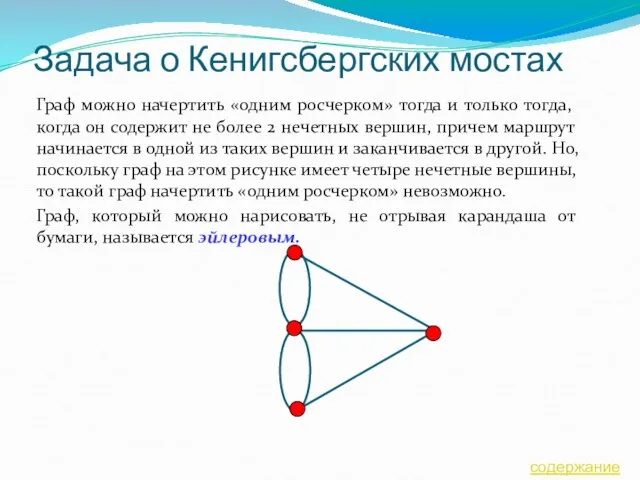 Задача о Кенигсбергских мостах

Граф можно начертить «одним росчерком» тогда и только тогда, когда он содержит не более 2 нечетных вершин, причем маршрут начинается в одной из таких вершин и заканчивается в другой. Но, поскольку граф на этом рисунке имеет четыре нечетные вершины, то такой граф начертить «одним росчерком» невозможно.

Граф, который можно нарисовать, не отрывая карандаша от бумаги, называется эйлеровым.

содержание